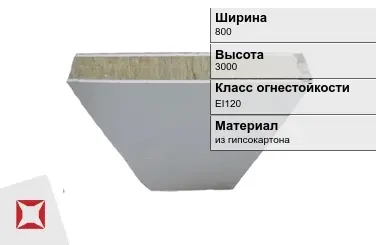 Ширина
800

Высота
3000

Класс огнестойкости
EI120

Материал
из гипсокартона